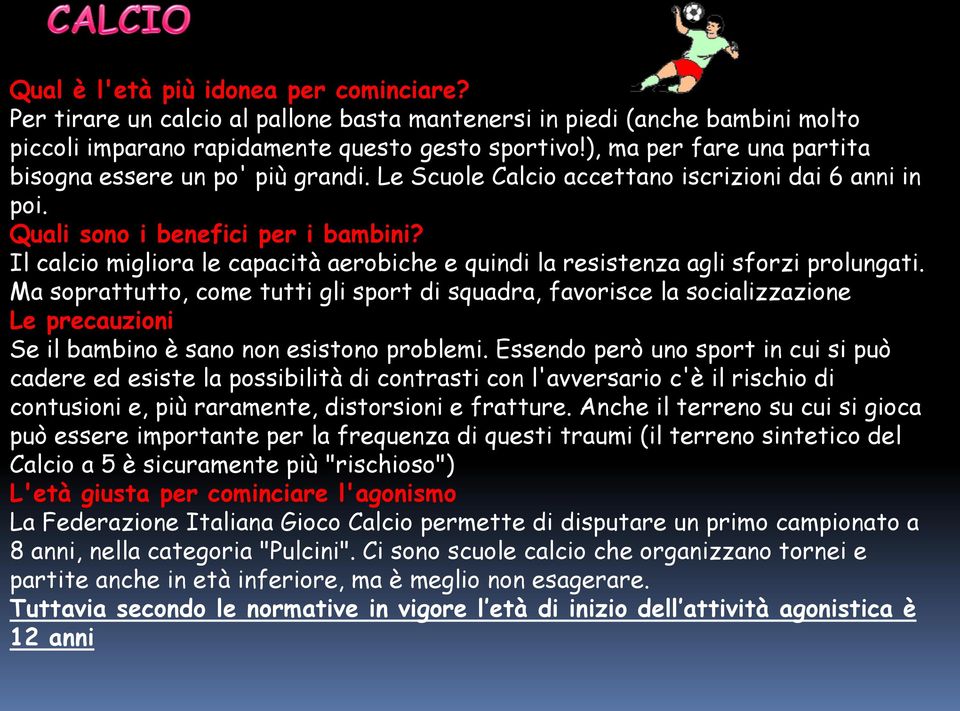 CALCIO

Qual è l'età più idonea per cominciare?
Per tirare un calcio al pallone basta mantenersi in piedi (anche bambini molto piccoli imparano rapidamente questo gesto sportivo!), ma per fare una partita bisogna essere un po' più grandi. Le Scuole Calcio accettano iscrizioni dai 6 anni in poi.
Quali sono i benefici per i bambini?
Il calcio migliora le capacità aerobiche e quindi la resistenza agli sforzi prolungati. Ma soprattutto, come tutti gli sport di squadra, favorisce la socializzazione
Le precauzioni
Se il bambino è sano non esistono problemi. Essendo però uno sport in cui si può cadere ed esiste la possibilità di contrasti con l'avversario c'è il rischio di contusioni e, più raramente, distorsioni e fratture. Anche il terreno su cui si gioca può essere importante per la frequenza di questi traumi (il terreno sintetico del Calcio a 5 è sicuramente più "rischioso")
L'età giusta per cominciare l'agonismo
La Federazione Italiana Gioco Calcio permette di disputare un primo campionato a 8 anni, nella categoria "Pulcini". Ci sono scuole calcio che organizzano tornei e partite anche in età inferiore, ma è meglio non esagerare.
Tuttavia secondo le normative in vigore l'età di inizio dell'attività agonistica è 12 anni